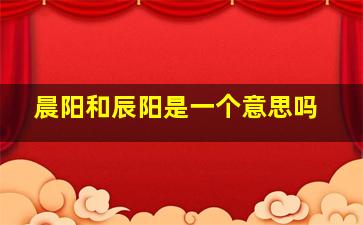 晨阳和辰阳是一个意思吗